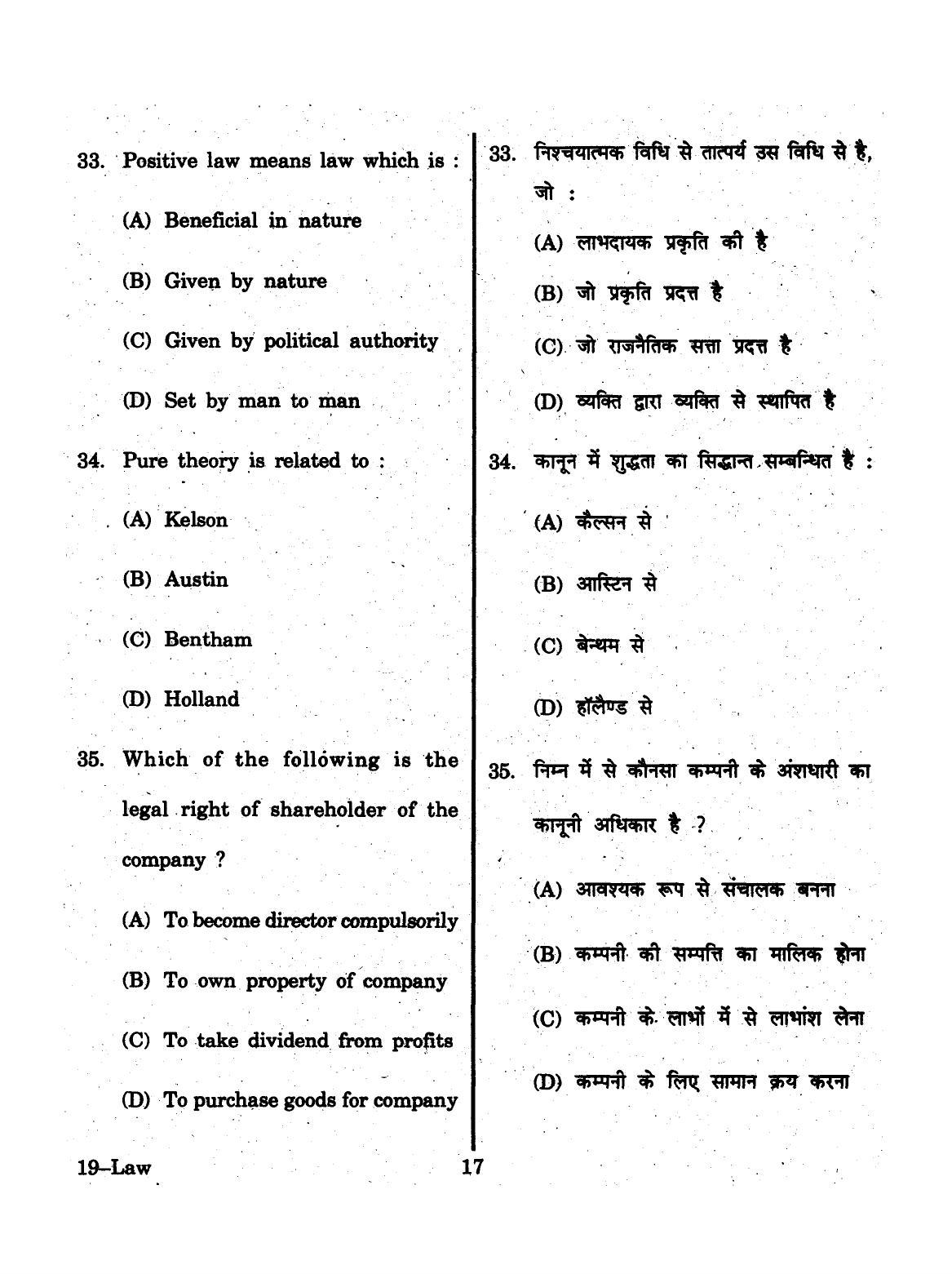 33. Positive law means law which is :

(A) Beneficial in nature

(B) Given by nature

(C) Given by political authority

(D) Set by man to man

34. Pure theory is related to :

(A) Kelson

(B) Austin

(C) Bentham

(D) Holland

35. Which of the following is the legal right of shareholder of the company ?

(A) To become director compulsorily

(B) To own property of company

(C) To take dividend from profits

(D) To purchase goods for company

33. निश्चयात्मक विधि से तात्पर्य उस विधि से है, जो :

(A) लाभदायक प्रकृति की है

(B) जो प्रकृति प्रदत्त है

(C) जो राजनैतिक सत्ता प्रदत्त है

(D) व्यक्ति द्वारा व्यक्ति से स्थापित है

34. कानून में शुद्धता का सिद्धान्त सम्बन्धित है :

(A) कैल्सन से

(B) आस्टिन से

(C) बेन्थम से

(D) हॉलैण्ड से

35. निम्न में से कौनसा कम्पनी के अंशधारी का कानूनी अधिकार है ?

(A) आवश्यक रूप से संचालक बनना

(B) कम्पनी की सम्पत्ति का मालिक होना

(C) कम्पनी के लाभों में से लाभांश लेना

(D) कम्पनी के लिए सामान क्रय करना

19–Law

17